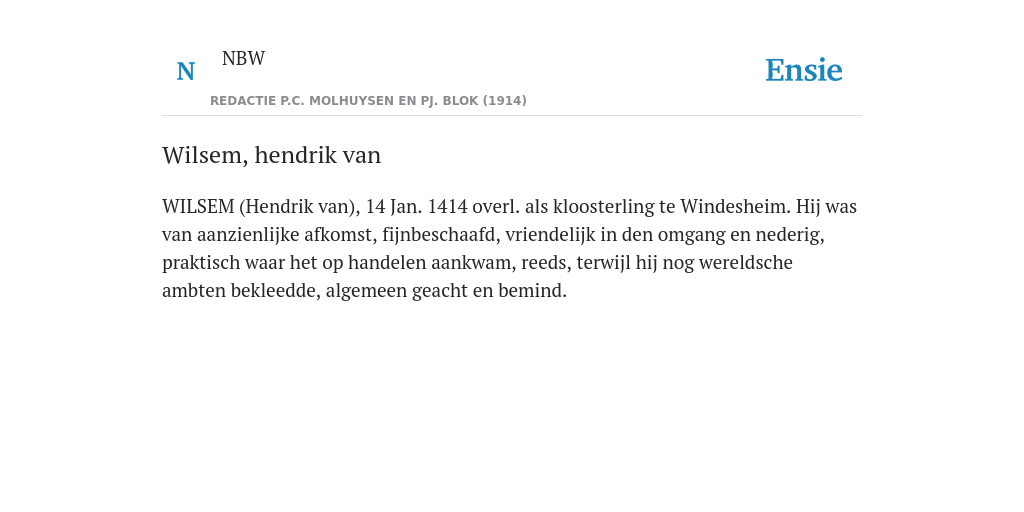 N NBW

REDACTIE P.C. MOLHUYSEN EN PJ. BLOK (1914)

Ensie

Wilsem, hendrik van

WILSEM (Hendrik van), 14 Jan. 1414 overl. als kloosterling te Windesheim. Hij was van aanzienlijke afkomst, fijnbeschaafd, vriendelijk in den omgang en nederig, praktisch waar het op handelen aankwam, reeds, terwijl hij nog wereldsche ambten bekleedde, algemeen geacht en bemind.